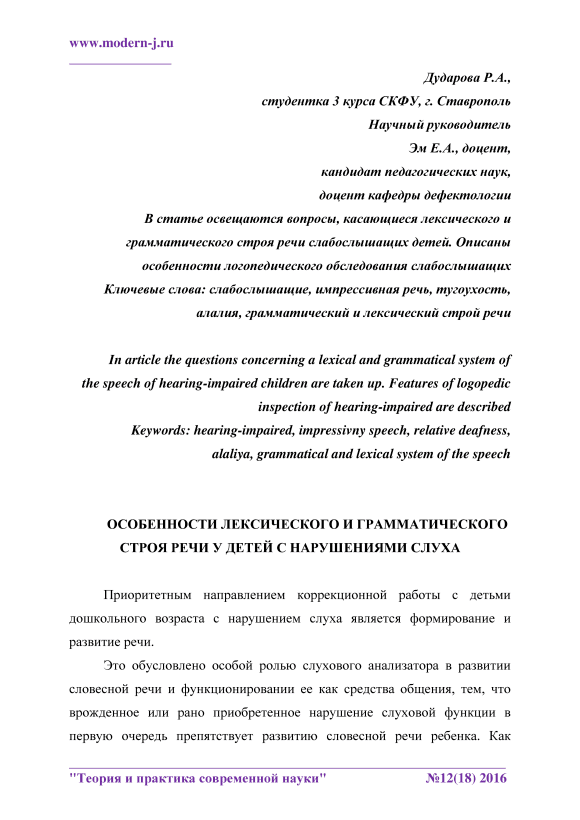 www.modern-j.ru

Дударова Р.А.,
студентка 3 курса СКФУ, г. Ставрополь
Научный руководитель
Эм Е.А., доцент,
кандидат педагогических наук,
доцент кафедры дефектологии
В статье освещаются вопросы, касающиеся лексического и грамматического строя речи слабослышащих детей. Описаны особенности логопедического обследования слабослышащих
Ключевые слова: слабослышащие, импрессивная речь, тугоухость, алалия, грамматический и лексический строй речи

In article the questions concerning a lexical and grammatical system of the speech of hearing-impaired children are taken up. Features of logopedic inspection of hearing-impaired are described
Keywords: hearing-impaired, impressivny speech, relative deafness, alaliya, grammatical and lexical system of the speech

ОСОБЕННОСТИ ЛЕКСИЧЕСКОГО И ГРАММАТИЧЕСКОГО СТРОЯ РЕЧИ У ДЕТЕЙ С НАРУШЕНИЯМИ СЛУХА

Приоритетным направлением коррекционной работы с детьми дошкольного возраста с нарушением слуха является формирование и развитие речи.

Это обусловлено особой ролью слухового анализатора в развитии словесной речи и функционировании ее как средства общения, тем, что врожденное или рано приобретенное нарушение слуховой функции в первую очередь препятствует развитию словесной речи ребенка. Как

"Теория и практика современной науки" №12(18) 2016